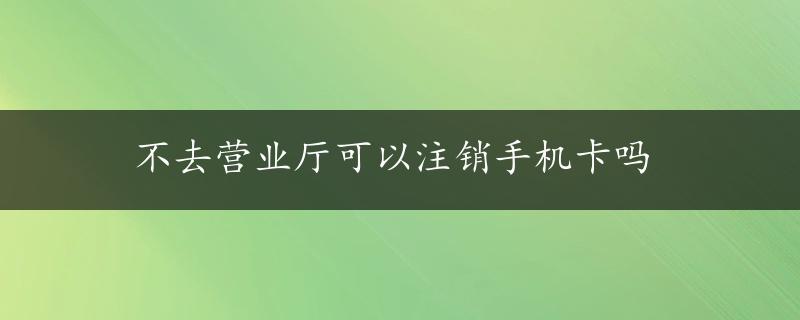 不去营业厅可以注销手机卡吗